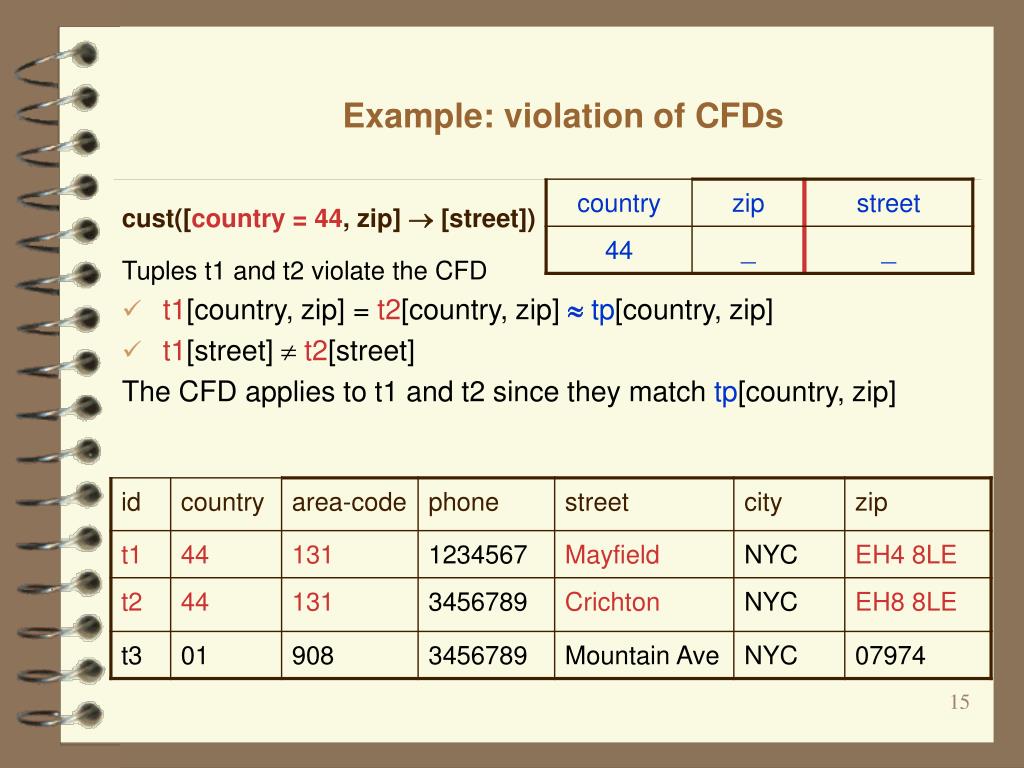 Example: violation of CFDs

cust([country = 44, zip] $\rightarrow$ [street])

| country | zip | street |
|---|---|---|
| 44 | _ | _ |

Tuples t1 and t2 violate the CFD

✓ t1[country, zip] = t2[country, zip] $\approx$ tp[country, zip]

✓ t1[street] $\neq$ t2[street]

The CFD applies to t1 and t2 since they match tp[country, zip]

| id | country | area-code | phone | street | city | zip |
|---|---|---|---|---|---|---|
| t1 | 44 | 131 | 1234567 | Mayfield | NYC | EH4 8LE |
| t2 | 44 | 131 | 3456789 | Crichton | NYC | EH8 8LE |
| t3 | 01 | 908 | 3456789 | Mountain Ave | NYC | 07974 |

15